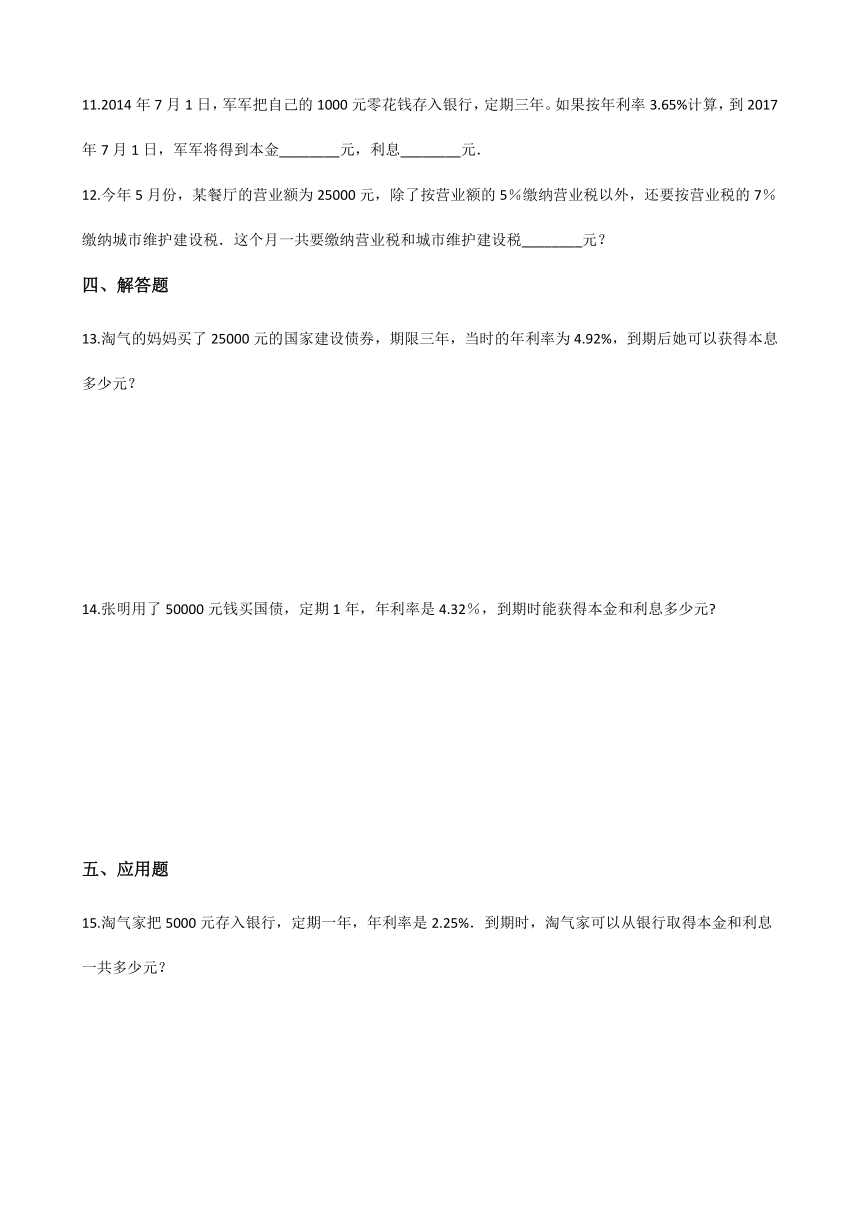 11.2014 年 7 月 1 日，军军把自己的 1000 元零花钱存入银行，定期三年。如果按年利率 3.65%计算，到 2017 年 7 月 1 日，军军将得到本金________元，利息________元.

12.今年 5 月份，某餐厅的营业额为 25000 元，除了按营业额的 5％缴纳营业税以外，还要按营业税的 7％缴纳城市维护建设税．这个月一共要缴纳营业税和城市维护建设税________元？

四、解答题

13.淘气的妈妈买了 25000 元的国家建设债券，期限三年，当时的年利率为 4.92%，到期后她可以获得本息多少元？

14.张明用了 50000 元钱买国债，定期 1 年，年利率是 4.32％，到期时能获得本金和利息多少元?

五、应用题

15.淘气家把 5000 元存入银行，定期一年，年利率是 2.25%．到期时，淘气家可以从银行取得本金和利息一共多少元？